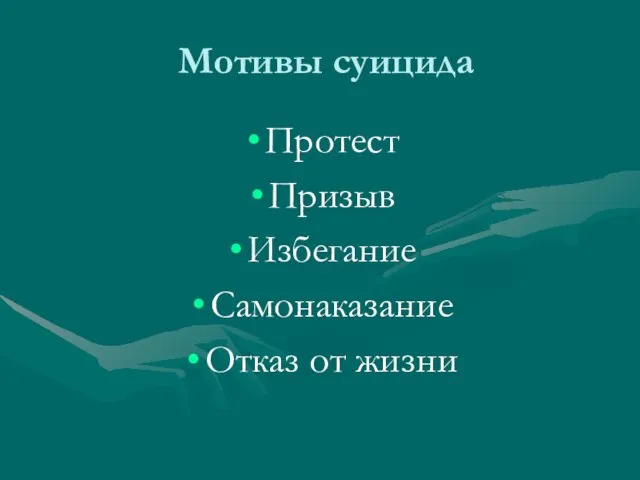 Мотивы суицида

• Протест
• Призыв
• Избегание
• Самонаказание
• Отказ от жизни